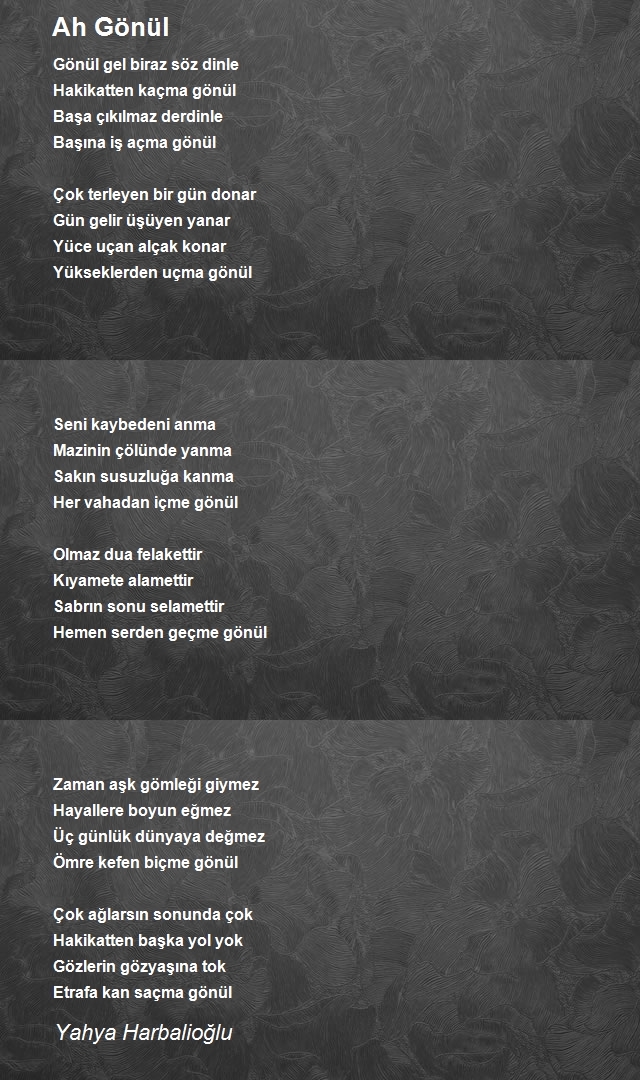 Ah Gönül

Gönül gel biraz söz dinle
Hakikatten kaçma gönül
Başa çıkılmaz derdinle
Başına iş açma gönül

Çok terleyen bir gün donar
Gün gelir üşüyen yanar
Yüce uçan alçak konar
Yükseklerden uçma gönül

Seni kaybedeni anma
Mazinin çölünde yanma
Sakın susuzluğa kanma
Her vahadan içme gönül

Olmaz dua felakettir
Kıyamete alamettir
Sabrın sonu selamettir
Hemen serden geçme gönül

Zaman aşk gömleği giymez
Hayallere boyun eğmez
Üç günlük dünyaya değmez
Ömre kefen biçme gönül

Çok ağlarsın sonunda çok
Hakikatten başka yol yok
Gözlerin gözyaşına tok
Etrafa kan saçma gönül

Yahya Harbalioğlu